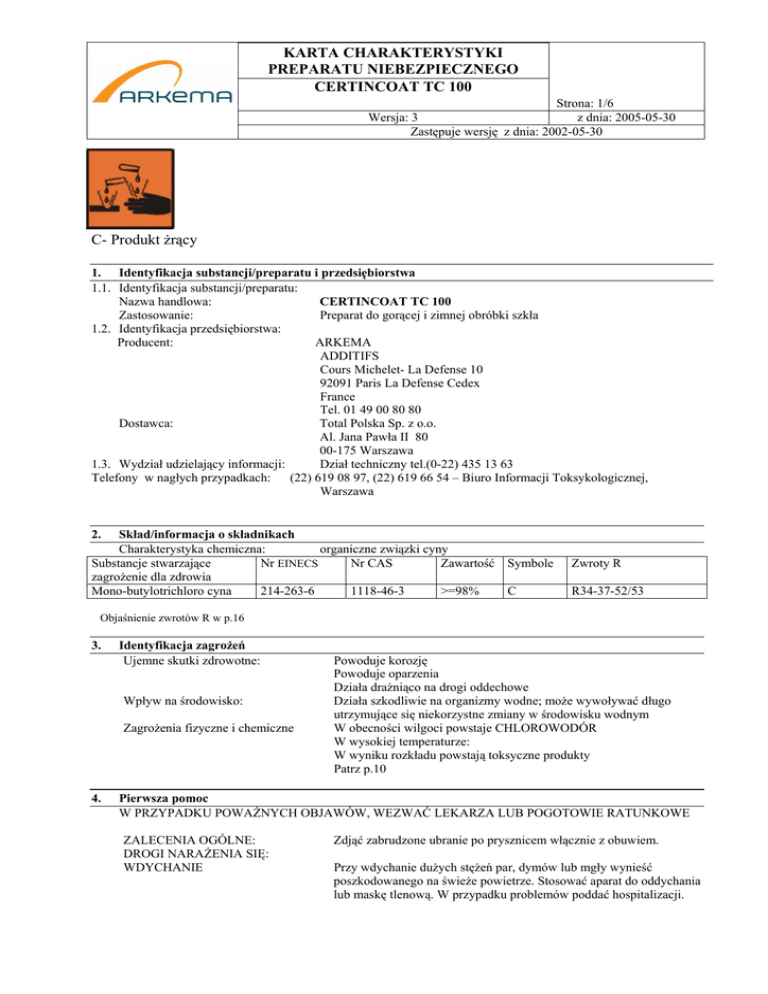 ARKEMA

KARTA CHARAKTERYSTYKI
PREPARATU NIEBEZPIECZNEGO
CERTINCOAT TC 100

Strona: 1/6
Wersja: 3 z dnia: 2005-05-30
Zastępuje wersję z dnia: 2002-05-30

C- Produkt żrący

1. Identyfikacja substancji/preparatu i przedsiębiorstwa
1.1. Identyfikacja substancji/preparatu:
Nazwa handlowa: CERTINCOAT TC 100
Zastosowanie: Preparat do gorącej i zimnej obróbki szkła
1.2. Identyfikacja przedsiębiorstwa:
Producent: ARKEMA
ADDITIFS
Cours Michelet- La Defense 10
92091 Paris La Defense Cedex
France
Tel. 01 49 00 80 80
Dostawca: Total Polska Sp. z o.o.
Al. Jana Pawła II 80
00-175 Warszawa
1.3. Wydział udzielający informacji: Dział techniczny tel.(0-22) 435 13 63
Telefony w nagłych przypadkach: (22) 619 08 97, (22) 619 66 54 – Biuro Informacji Toksykologicznej, Warszawa

2. Skład/informacja o składnikach
Charakterystyka chemiczna: organiczne związki cyny

| Substancje stwarzające zagrożenie dla zdrowia | Nr EINECS | Nr CAS | Zawartość | Symbole | Zwroty R |
|---|---|---|---|---|---|
| Mono-butylotrichloro cyna | 214-263-6 | 1118-46-3 | >=98% | C | R34-37-52/53 |

Objaśnienie zwrotów R w p.16

3. Identyfikacja zagrożeń
Ujemne skutki zdrowotne: Powoduje korozję
Powoduje oparzenia
Działa drażniąco na drogi oddechowe
Wpływ na środowisko: Działa szkodliwie na organizmy wodne; może wywoływać długo utrzymujące się niekorzystne zmiany w środowisku wodnym
Zagrożenia fizyczne i chemiczne W obecności wilgoci powstaje CHLOROWODÓR
W wysokiej temperaturze:
W wyniku rozkładu powstają toksyczne produkty
Patrz p.10

4. Pierwsza pomoc
W PRZYPADKU POWAŻNYCH OBJAWÓW, WEZWAĆ LEKARZA LUB POGOTOWIE RATUNKOWE

ZALECENIA OGÓLNE: Zdjąć zabrudzone ubranie po prysznicem włącznie z obuwiem.
DROGI NARAŻENIA SIĘ:
WDYCHANIE Przy wdychanie dużych stężeń par, dymów lub mgły wynieść poszkodowanego na świeże powietrze. Stosować aparat do oddychania lub maskę tlenową. W przypadku problemów poddać hospitalizacji.